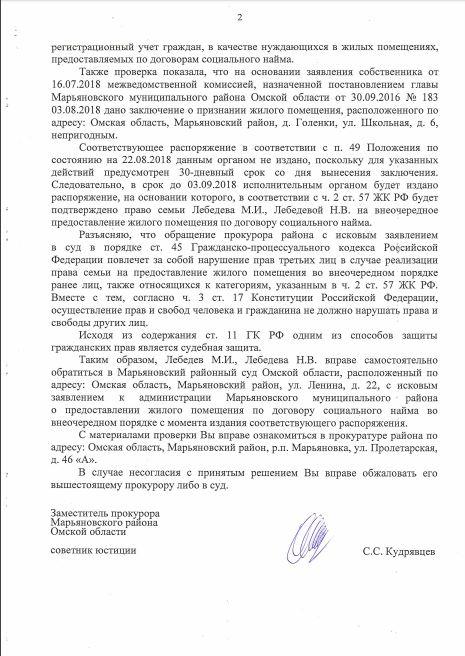 2

регистрационный учет граждан, в качестве нуждающихся в жилых помещениях, предоставляемых по договорам социального найма.

Также проверка показала, что на основании заявления собственника от 16.07.2018 межведомственной комиссией, назначенной постановлением главы Марьяновского муниципального района Омской области от 30.09.2016 № 183 03.08.2018 дано заключение о признании жилого помещения, расположенного по адресу: Омская область, Марьяновский район, д. Голенки, ул. Школьная, д. 6, непригодным.

Соответствующее распоряжение в соответствии с п. 49 Положения по состоянию на 22.08.2018 данным органом не издано, поскольку для указанных действий предусмотрен 30-дневный срок со дня вынесения заключения. Следовательно, в срок до 03.09.2018 исполнительным органом будет издано распоряжение, на основании которого, в соответствии с ч. 2 ст. 57 ЖК РФ будет подтверждено право семьи Лебедева М.И., Лебедевой Н.В. на внеочередное предоставление жилого помещения по договору социального найма.

Разъясняю, что обращение прокурора района с исковым заявлением в суд в порядке ст. 45 Гражданско-процессуального кодекса Российской Федерации повлечет за собой нарушение прав третьих лиц в случае реализации права семьи на предоставление жилого помещения во внеочередном порядке ранее лиц, также относящихся к категориям, указанным в ч. 2 ст. 57 ЖК РФ. Вместе с тем, согласно ч. 3 ст. 17 Конституции Российской Федерации, осуществление прав и свобод человека и гражданина не должно нарушать права и свободы других лиц.

Исходя из содержания ст. 11 ГК РФ одним из способов защиты гражданских прав является судебная защита.

Таким образом, Лебедев М.И., Лебедева Н.В. вправе самостоятельно обратиться в Марьяновский районный суд Омской области, расположенный по адресу: Омская область, Марьяновский район, ул. Ленина, д. 22, с исковым заявлением к администрации Марьяновского муниципального района о предоставлении жилого помещения по договору социального найма во внеочередном порядке с момента издания соответствующего распоряжения.

С материалами проверки Вы вправе ознакомиться в прокуратуре района по адресу: Омская область, Марьяновский район, р.п. Марьяновка, ул. Пролетарская, д. 46 «А».

В случае несогласия с принятым решением Вы вправе обжаловать его вышестоящему прокурору либо в суд.

Заместитель прокурора
Марьяновского района
Омской области

советник юстиции

С.С. Кудрявцев